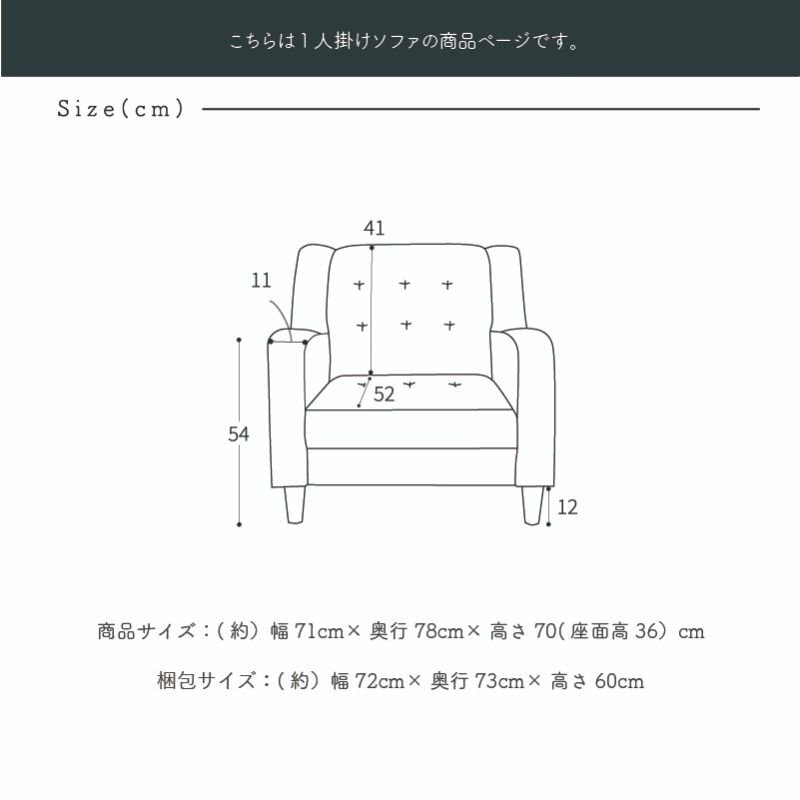 こちらは１人掛けソファの商品ページです。

Size(cm)

41
11
52
54
12

商品サイズ：(約) 幅 71cm× 奥行 78cm× 高さ 70(座面高 36) cm

梱包サイズ：(約) 幅 72cm× 奥行 73cm× 高さ 60cm